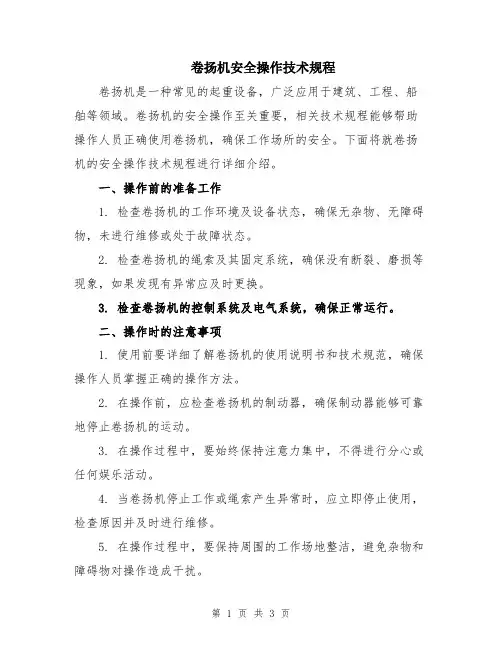 卷扬机安全操作技术规程

卷扬机是一种常见的起重设备，广泛应用于建筑、工程、船舶等领域。卷扬机的安全操作至关重要，相关技术规程能够帮助操作人员正确使用卷扬机，确保工作场所的安全。下面将就卷扬机的安全操作技术规程进行详细介绍。

一、操作前的准备工作

1. 检查卷扬机的工作环境及设备状态，确保无杂物、无障碍物，未进行维修或处于故障状态。

2. 检查卷扬机的绳索及其固定系统，确保没有断裂、磨损等现象，如果发现有异常应及时更换。

3. 检查卷扬机的控制系统及电气系统，确保正常运行。

二、操作时的注意事项

1. 使用前要详细了解卷扬机的使用说明书和技术规范，确保操作人员掌握正确的操作方法。

2. 在操作前，应检查卷扬机的制动器，确保制动器能够可靠地停止卷扬机的运动。

3. 在操作过程中，要始终保持注意力集中，不得进行分心或任何娱乐活动。

4. 当卷扬机停止工作或绳索产生异常时，应立即停止使用，检查原因并及时进行维修。

5. 在操作过程中，要保持周围的工作场地整洁，避免杂物和障碍物对操作造成干扰。

第 1 页 共 3 页